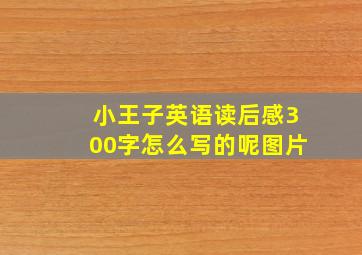 小王子英语读后感300字怎么写的呢图片